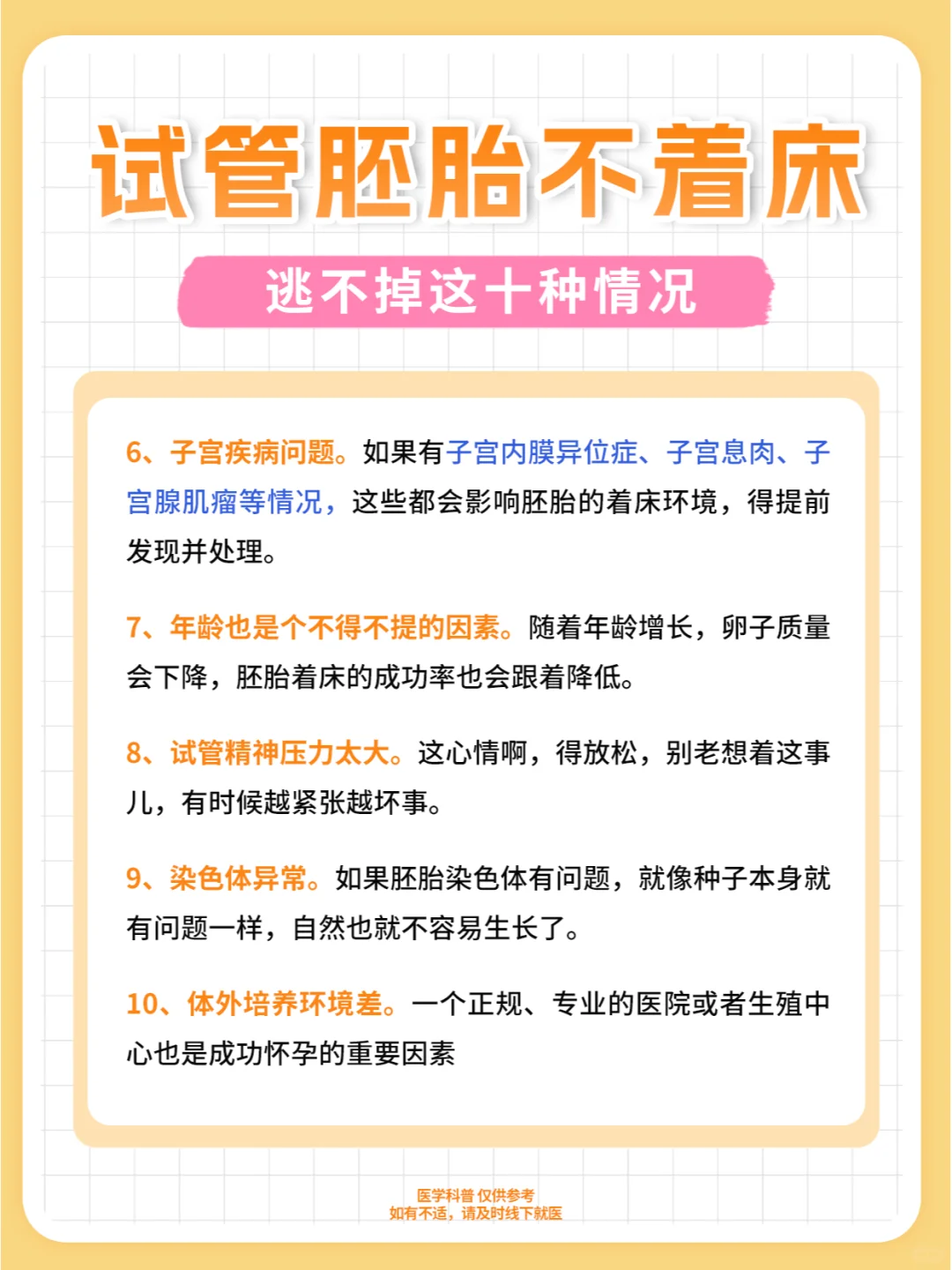 试管胚胎不着床

逃不掉这十种情况

6、子宫疾病问题。如果有子宫内膜异位症、子宫息肉、子宫腺肌瘤等情况，这些都会影响胚胎的着床环境，得提前发现并处理。

7、年龄也是个不得不提的因素。随着年龄增长，卵子质量会下降，胚胎着床的成功率也会跟着降低。

8、试管精神压力太大。这心情啊，得放松，别老想着这事儿，有时候越紧张越坏事。

9、染色体异常。如果胚胎染色体有问题，就像种子本身就有问题一样，自然也就不容易生长了。

10、体外培养环境差。一个正规、专业的医院或者生殖中心也是成功怀孕的重要因素

医学科普 仅供参考
如有不适，请及时线下就医